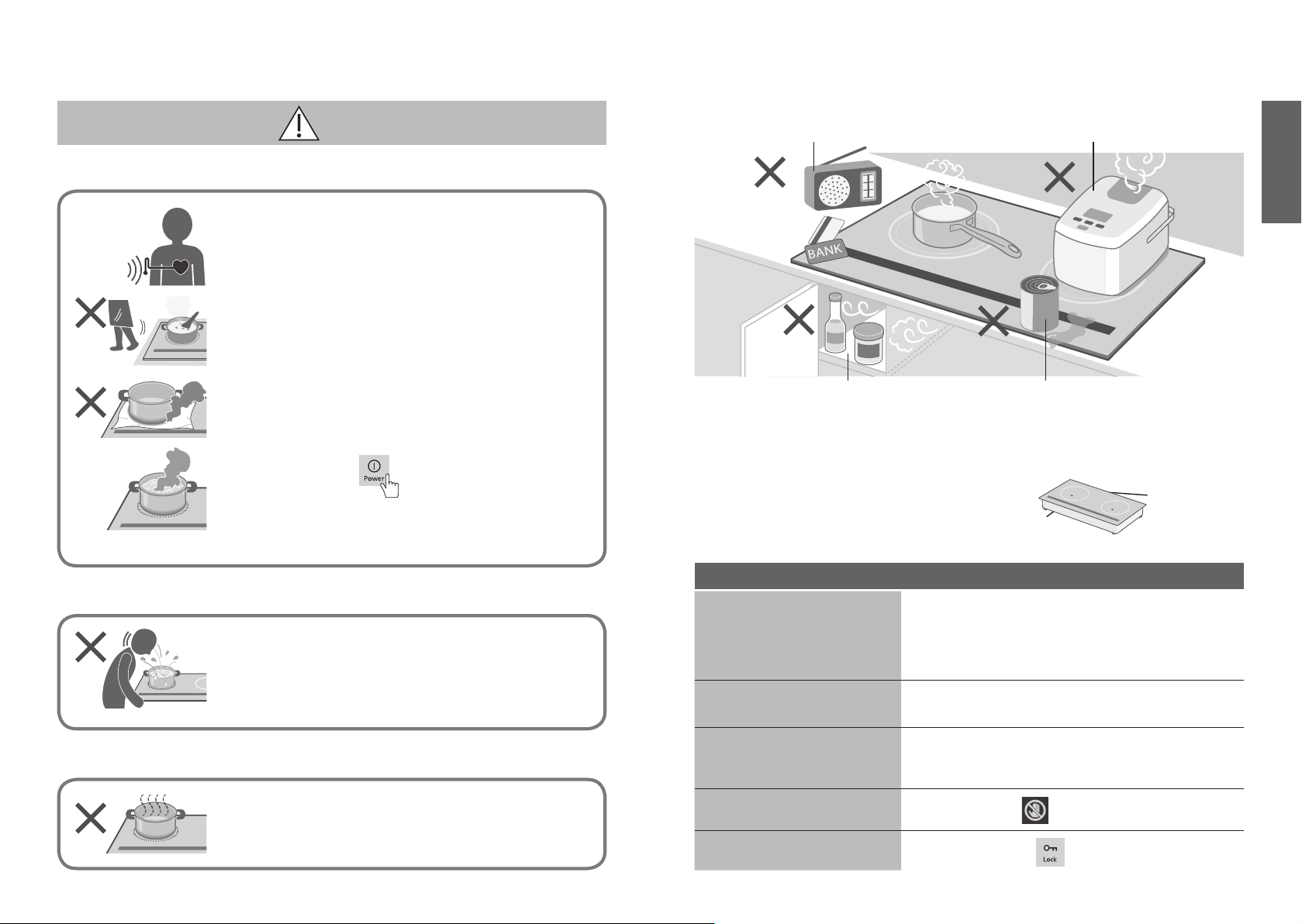 BANK

Power

Lock